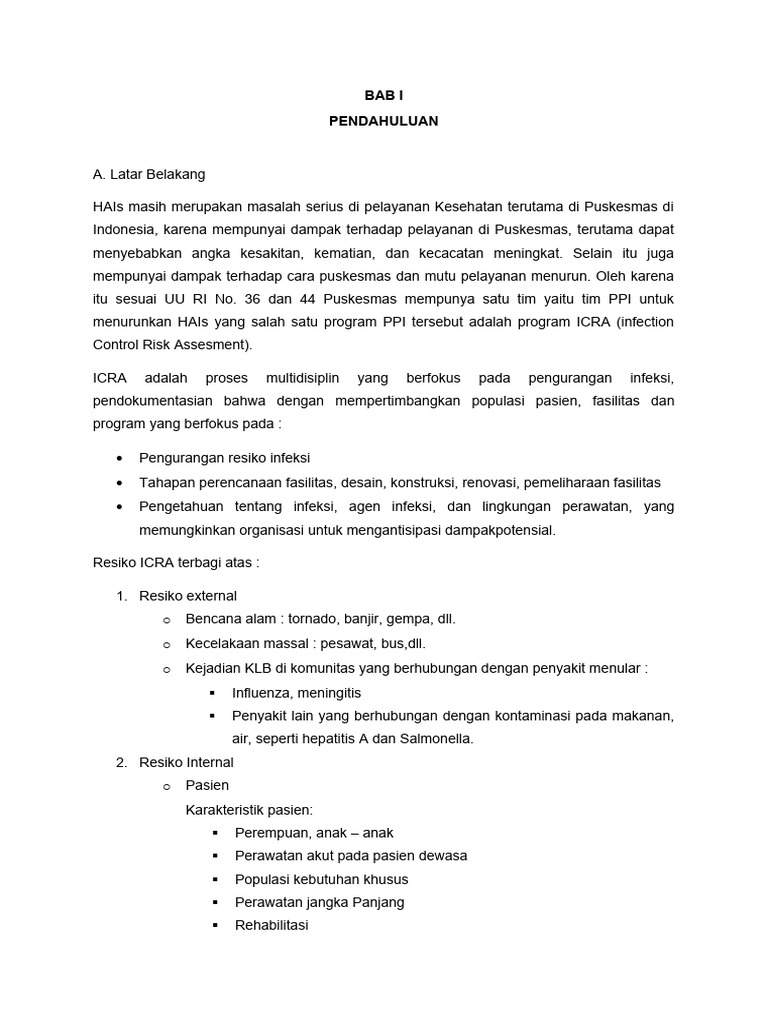 BAB I
PENDAHULUAN

A. Latar Belakang

HAIs masih merupakan masalah serius di pelayanan Kesehatan terutama di Puskesmas di Indonesia, karena mempunyai dampak terhadap pelayanan di Puskesmas, terutama dapat menyebabkan angka kesakitan, kematian, dan kecacatan meningkat. Selain itu juga mempunyai dampak terhadap cara puskesmas dan mutu pelayanan menurun. Oleh karena itu sesuai UU RI No. 36 dan 44 Puskesmas mempunya satu tim yaitu tim PPI untuk menurunkan HAIs yang salah satu program PPI tersebut adalah program ICRA (infection Control Risk Assesment).

ICRA adalah proses multidisiplin yang berfokus pada pengurangan infeksi, pendokumentasian bahwa dengan mempertimbangkan populasi pasien, fasilitas dan program yang berfokus pada :

• Pengurangan resiko infeksi
• Tahapan perencanaan fasilitas, desain, konstruksi, renovasi, pemeliharaan fasilitas
• Pengetahuan tentang infeksi, agen infeksi, dan lingkungan perawatan, yang memungkinkan organisasi untuk mengantisipasi dampakpotensial.

Resiko ICRA terbagi atas :

1. Resiko external
o Bencana alam : tornado, banjir, gempa, dll.
o Kecelakaan massal : pesawat, bus,dll.
o Kejadian KLB di komunitas yang berhubungan dengan penyakit menular :
▪ Influenza, meningitis
▪ Penyakit lain yang berhubungan dengan kontaminasi pada makanan, air, seperti hepatitis A dan Salmonella.
2. Resiko Internal
o Pasien
Karakteristik pasien:
▪ Perempuan, anak – anak
▪ Perawatan akut pada pasien dewasa
▪ Populasi kebutuhan khusus
▪ Perawatan jangka Panjang
▪ Rehabilitasi